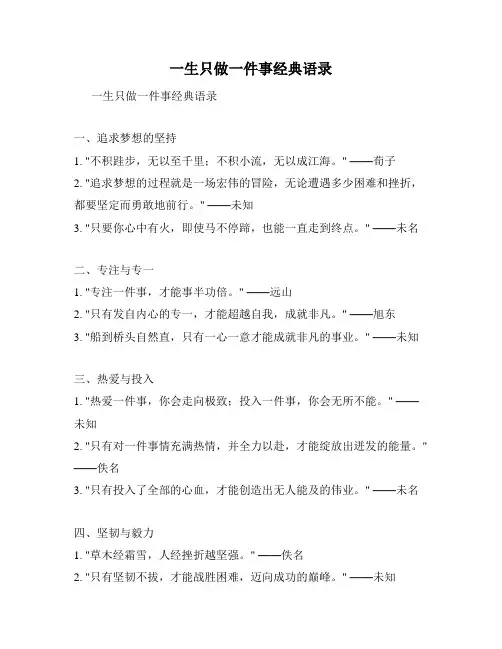 一生只做一件事经典语录

一生只做一件事经典语录

一、追求梦想的坚持

1. "不积跬步，无以至千里；不积小流，无以成江海。" ——荀子

2. "追求梦想的过程就是一场宏伟的冒险，无论遭遇多少困难和挫折，都要坚定而勇敢地前行。" ——未知

3. "只要你心中有火，即使马不停蹄，也能一直走到终点。" ——未名

二、专注与专一

1. "专注一件事，才能事半功倍。" ——远山

2. "只有发自内心的专一，才能超越自我，成就非凡。" ——旭东

3. "船到桥头自然直，只有一心一意才能成就非凡的事业。" ——未知

三、热爱与投入

1. "热爱一件事，你会走向极致；投入一件事，你会无所不能。" ——未知

2. "只有对一件事情充满热情，并全力以赴，才能绽放出迸发的能量。" ——佚名

3. "只有投入了全部的心血，才能创造出无人能及的伟业。" ——未名

四、坚韧与毅力

1. "草木经霜雪，人经挫折越坚强。" ——佚名

2. "只有坚韧不拔，才能战胜困难，迈向成功的巅峰。" ——未知